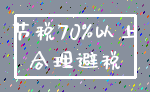 节税70%以上
合理避税